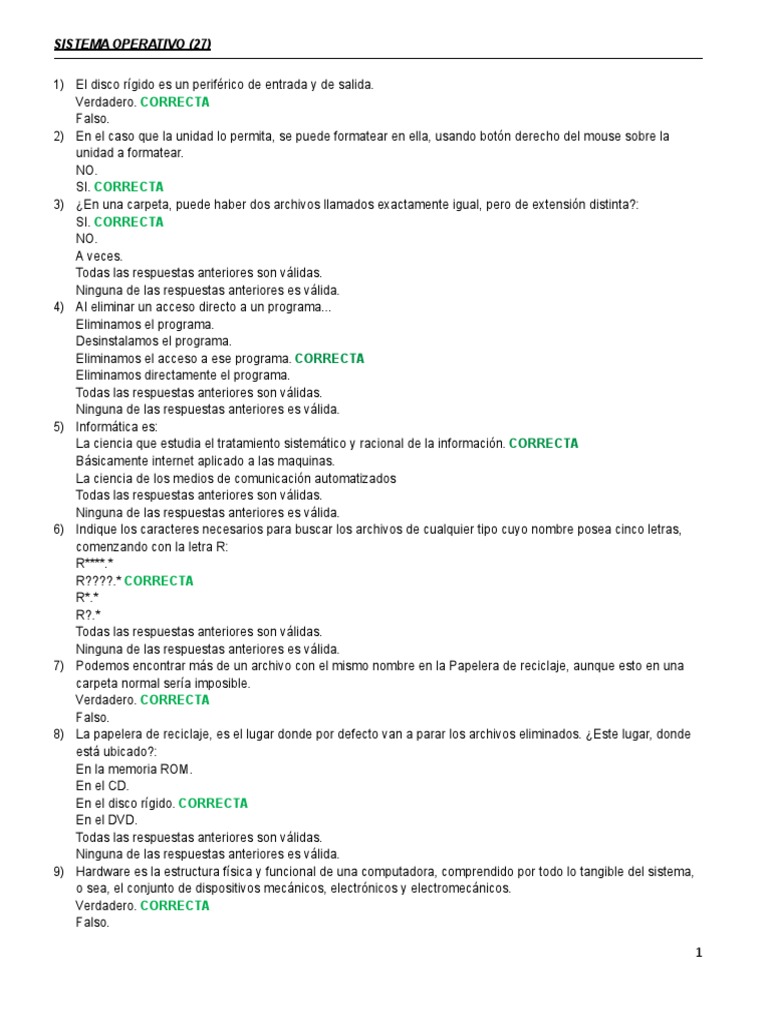 SISTEMA OPERATIVO (27)

1) El disco rígido es un periférico de entrada y de salida.
Verdadero. CORRECTA
Falso.

2) En el caso que la unidad lo permita, se puede formatear en ella, usando botón derecho del mouse sobre la unidad a formatear.
NO.
SI. CORRECTA

3) ¿En una carpeta, puede haber dos archivos llamados exactamente igual, pero de extensión distinta?:
SI. CORRECTA
NO.
A veces.
Todas las respuestas anteriores son válidas.
Ninguna de las respuestas anteriores es válida.

4) Al eliminar un acceso directo a un programa...
Eliminamos el programa.
Desinstalamos el programa.
Eliminamos el acceso a ese programa. CORRECTA
Eliminamos directamente el programa.
Todas las respuestas anteriores son válidas.
Ninguna de las respuestas anteriores es válida.

5) Informática es:
La ciencia que estudia el tratamiento sistemático y racional de la información. CORRECTA
Básicamente internet aplicado a las maquinas.
La ciencia de los medios de comunicación automatizados
Todas las respuestas anteriores son válidas.
Ninguna de las respuestas anteriores es válida.

6) Indique los caracteres necesarios para buscar los archivos de cualquier tipo cuyo nombre posea cinco letras, comenzando con la letra R:
R****.*
R????.* CORRECTA
R*.*
R?.*
Todas las respuestas anteriores son válidas.
Ninguna de las respuestas anteriores es válida.

7) Podemos encontrar más de un archivo con el mismo nombre en la Papelera de reciclaje, aunque esto en una carpeta normal sería imposible.
Verdadero. CORRECTA
Falso.

8) La papelera de reciclaje, es el lugar donde por defecto van a parar los archivos eliminados. ¿Este lugar, donde está ubicado?:
En la memoria ROM.
En el CD.
En el disco rígido. CORRECTA
En el DVD.
Todas las respuestas anteriores son válidas.
Ninguna de las respuestas anteriores es válida.

9) Hardware es la estructura física y funcional de una computadora, comprendido por todo lo tangible del sistema, o sea, el conjunto de dispositivos mecánicos, electrónicos y electromecánicos.
Verdadero. CORRECTA
Falso.

1